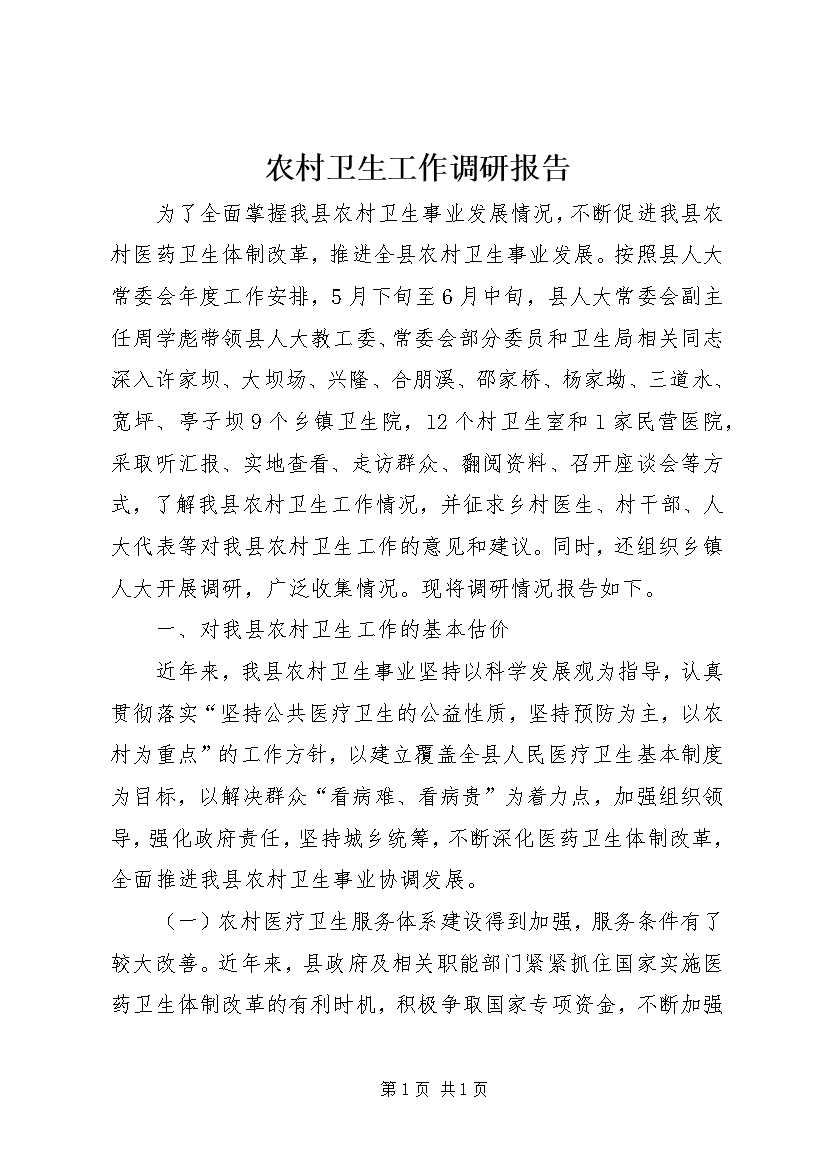 农村卫生工作调研报告

为了全面掌握我县农村卫生事业发展情况，不断促进我县农村医药卫生体制改革，推进全县农村卫生事业发展。按照县人大常委会年度工作安排，5月下旬至6月中旬，县人大常委会副主任周学彪带领县人大教工委、常委会部分委员和卫生局相关同志深入许家坝、大坝场、兴隆、合朋溪、邵家桥、杨家坳、三道水、宽坪、亭子坝9个乡镇卫生院，12个村卫生室和1家民营医院，采取听汇报、实地查看、走访群众、翻阅资料、召开座谈会等方式，了解我县农村卫生工作情况，并征求乡村医生、村干部、人大代表等对我县农村卫生工作的意见和建议。同时，还组织乡镇人大开展调研，广泛收集情况。现将调研情况报告如下。

一、对我县农村卫生工作的基本估价

近年来，我县农村卫生事业坚持以科学发展观为指导，认真贯彻落实“坚持公共医疗卫生的公益性质，坚持预防为主，以农村为重点”的工作方针，以建立覆盖全县人民医疗卫生基本制度为目标，以解决群众“看病难、看病贵”为着力点，加强组织领导，强化政府责任，坚持城乡统筹，不断深化医药卫生体制改革，全面推进我县农村卫生事业协调发展。

（一）农村医疗卫生服务体系建设得到加强，服务条件有了较大改善。近年来，县政府及相关职能部门紧紧抓住国家实施医药卫生体制改革的有利时机，积极争取国家专项资金，不断加强

第1页 共1页